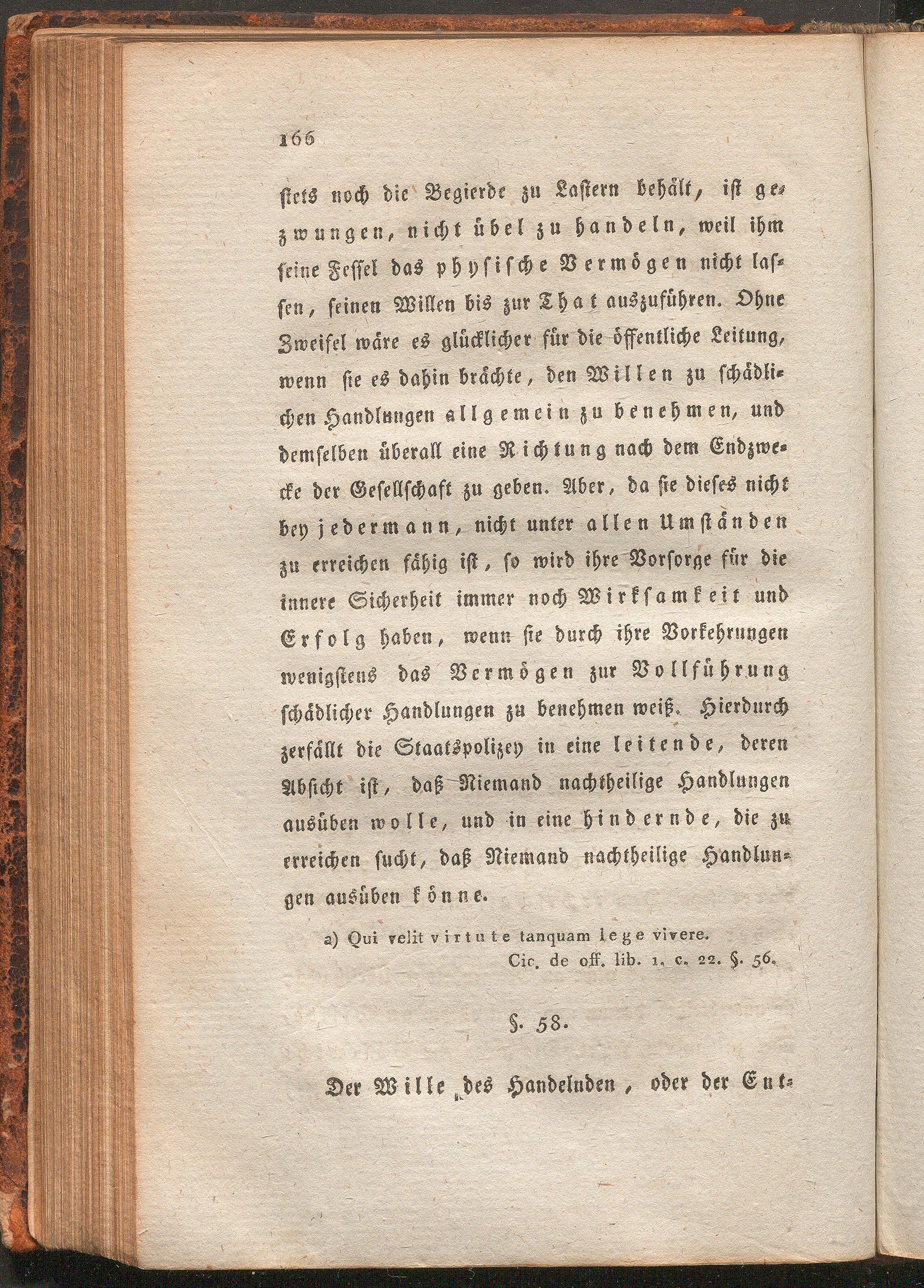 166

stets noch die Begierde zu Lastern behält, ist gezwungen, nicht übel zu handeln, weil ihm seine Fessel das physische Vermögen nicht lassen, seinen Willen bis zur That auszuführen. Ohne Zweifel wäre es glücklicher für die öffentliche Leitung, wenn sie es dahin brächte, den Willen zu schädlichen Handlungen allgemein zu benehmen, und demselben überall eine Richtung nach dem Endzwecke der Gesellschaft zu geben. Aber, da sie dieses nicht bey jedermann, nicht unter allen Umständen zu erreichen fähig ist, so wird ihre Vorsorge für die innere Sicherheit immer noch Wirksamkeit und Erfolg haben, wenn sie durch ihre Vorkehrungen wenigstens das Vermögen zur Vollführung schädlicher Handlungen zu benehmen weiß. Hierdurch zerfällt die Staatspolizey in eine leitende, deren Absicht ist, daß Niemand nachtheilige Handlungen ausüben wolle, und in eine hindernde, die zu erreichen sucht, daß Niemand nachtheilige Handlungen ausüben könne.

a) Qui velit virtute tanquam lege vivere.
Cic. de off. lib. 1. c. 22. §. 56.

§. 58.

Der Wille des Handelnden, oder der Ent-